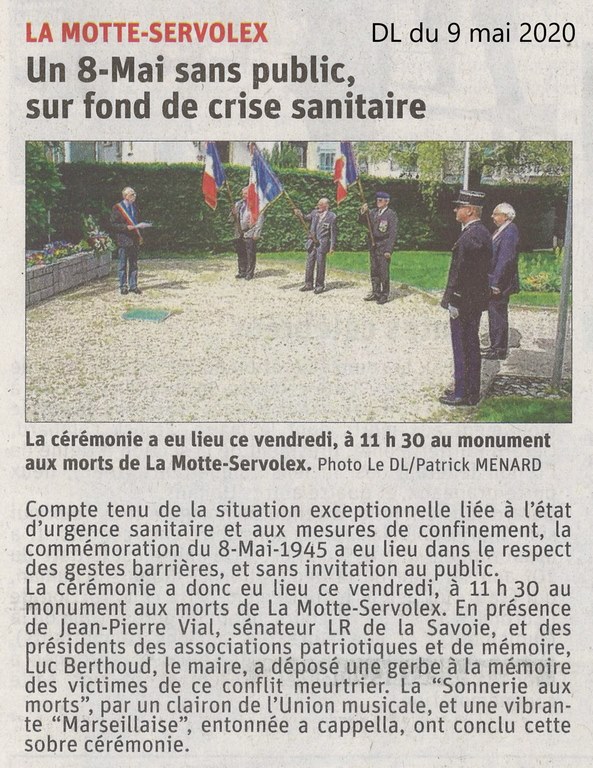 LA MOTTE-SERVOLEX

DL du 9 mai 2020

Un 8-Mai sans public, sur fond de crise sanitaire

La cérémonie a eu lieu ce vendredi, à 11 h 30 au monument aux morts de La Motte-Servolex. Photo Le DL/Patrick MENARD

Compte tenu de la situation exceptionnelle liée à l'état d'urgence sanitaire et aux mesures de confinement, la commémoration du 8-Mai-1945 a eu lieu dans le respect des gestes barrières, et sans invitation au public.
La cérémonie a donc eu lieu ce vendredi, à 11 h 30 au monument aux morts de La Motte-Servolex. En présence de Jean-Pierre Vial, sénateur LR de la Savoie, et des présidents des associations patriotiques et de mémoire, Luc Berthoud, le maire, a déposé une gerbe à la mémoire des victimes de ce conflit meurtrier. La "Sonnerie aux morts", par un clairon de l'Union musicale, et une vibrante "Marseillaise", entonnée a cappella, ont conclu cette sobre cérémonie.